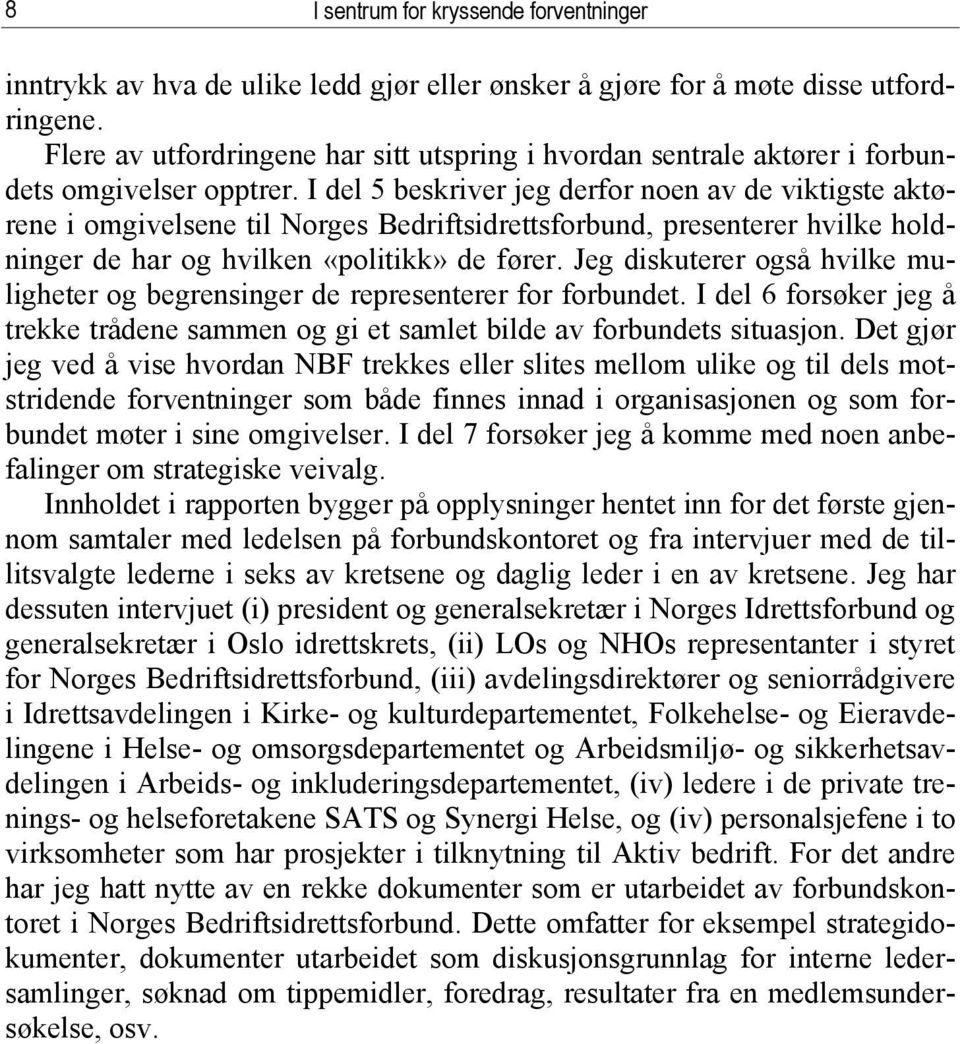 8 I sentrum for kryssende forventninger

inntrykk av hva de ulike ledd gjør eller ønsker å gjøre for å møte disse utfordringene.

Flere av utfordringene har sitt utspring i hvordan sentrale aktører i forbundets omgivelser opptrer. I del 5 beskriver jeg derfor noen av de viktigste aktørene i omgivelsene til Norges Bedriftsidrettsforbund, presenterer hvilke holdninger de har og hvilken «politikk» de fører. Jeg diskuterer også hvilke muligheter og begrensinger de representerer for forbundet. I del 6 forsøker jeg å trekke trådene sammen og gi et samlet bilde av forbundets situasjon. Det gjør jeg ved å vise hvordan NBF trekkes eller slites mellom ulike og til dels motstridende forventninger som både finnes innad i organisasjonen og som forbundet møter i sine omgivelser. I del 7 forsøker jeg å komme med noen anbefalinger om strategiske veivalg.

Innholdet i rapporten bygger på opplysninger hentet inn for det første gjennom samtaler med ledelsen på forbundskontoret og fra intervjuer med de tillitsvalgte lederne i seks av kretsene og daglig leder i en av kretsene. Jeg har dessuten intervjuet (i) president og generalsekretær i Norges Idrettsforbund og generalsekretær i Oslo idrettskrets, (ii) LOs og NHOs representanter i styret for Norges Bedriftsidrettsforbund, (iii) avdelingsdirektører og seniorrådgivere i Idrettsavdelingen i Kirke- og kulturdepartementet, Folkehelse- og Eieravdelingene i Helse- og omsorgsdepartementet og Arbeidsmiljø- og sikkerhetsavdelingen i Arbeids- og inkluderingsdepartementet, (iv) ledere i de private trenings- og helseforetakene SATS og Synergi Helse, og (iv) personalsjefene i to virksomheter som har prosjekter i tilknytning til Aktiv bedrift. For det andre har jeg hatt nytte av en rekke dokumenter som er utarbeidet av forbundskontoret i Norges Bedriftsidrettsforbund. Dette omfatter for eksempel strategidokumenter, dokumenter utarbeidet som diskusjonsgrunnlag for interne ledersamlinger, søknad om tippemidler, foredrag, resultater fra en medlemsundersøkelse, osv.